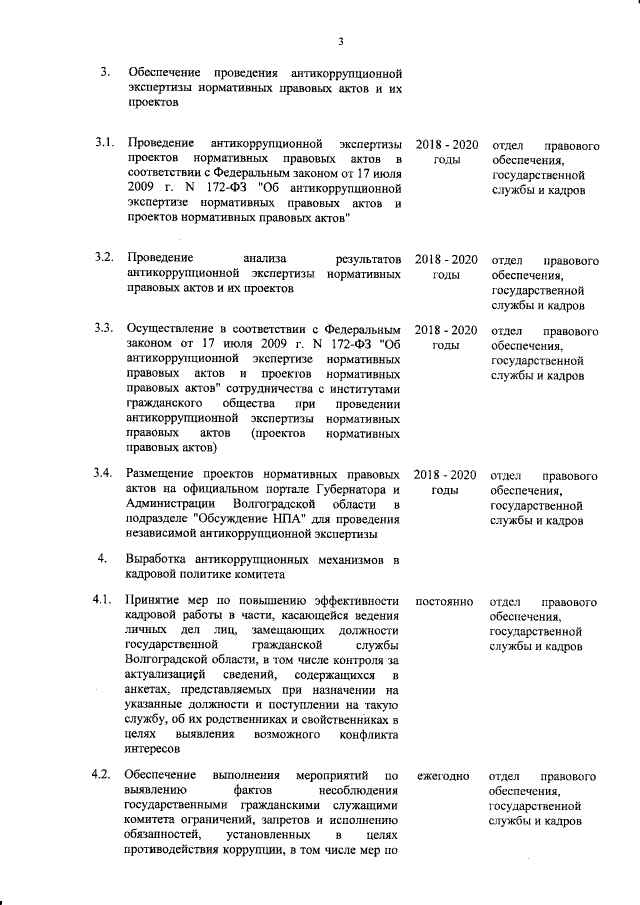 3

| | | | |
|---|---|---|---|
| 3. | Обеспечение проведения антикоррупционной экспертизы нормативных правовых актов и их проектов | | |
| 3.1. | Проведение антикоррупционной экспертизы проектов нормативных правовых актов в соответствии с Федеральным законом от 17 июля 2009 г. N 172-ФЗ "Об антикоррупционной экспертизе нормативных правовых актов и проектов нормативных правовых актов" | 2018 - 2020 годы | отдел правового обеспечения, государственной службы и кадров |
| 3.2. | Проведение анализа результатов антикоррупционной экспертизы нормативных правовых актов и их проектов | 2018 - 2020 годы | отдел правового обеспечения, государственной службы и кадров |
| 3.3. | Осуществление в соответствии с Федеральным законом от 17 июля 2009 г. N 172-ФЗ "Об антикоррупционной экспертизе нормативных правовых актов и проектов нормативных правовых актов" сотрудничества с институтами гражданского общества при проведении антикоррупционной экспертизы нормативных правовых актов (проектов нормативных правовых актов) | 2018 - 2020 годы | отдел правового обеспечения, государственной службы и кадров |
| 3.4. | Размещение проектов нормативных правовых актов на официальном портале Губернатора и Администрации Волгоградской области в подразделе "Обсуждение НПА" для проведения независимой антикоррупционной экспертизы | 2018 - 2020 годы | отдел правового обеспечения, государственной службы и кадров |
| 4. | Выработка антикоррупционных механизмов в кадровой политике комитета | | |
| 4.1. | Принятие мер по повышению эффективности кадровой работы в части, касающейся ведения личных дел лиц, замещающих должности государственной гражданской службы Волгоградской области, в том числе контроля за актуализацией сведений, содержащихся в анкетах, представляемых при назначении на указанные должности и поступлении на такую службу, об их родственниках и свойственниках в целях выявления возможного конфликта интересов | постоянно | отдел правового обеспечения, государственной службы и кадров |
| 4.2. | Обеспечение выполнения мероприятий по выявлению фактов несоблюдения государственными гражданскими служащими комитета ограничений, запретов и исполнению обязанностей, установленных в целях противодействия коррупции, в том числе мер по | ежегодно | отдел правового обеспечения, государственной службы и кадров |